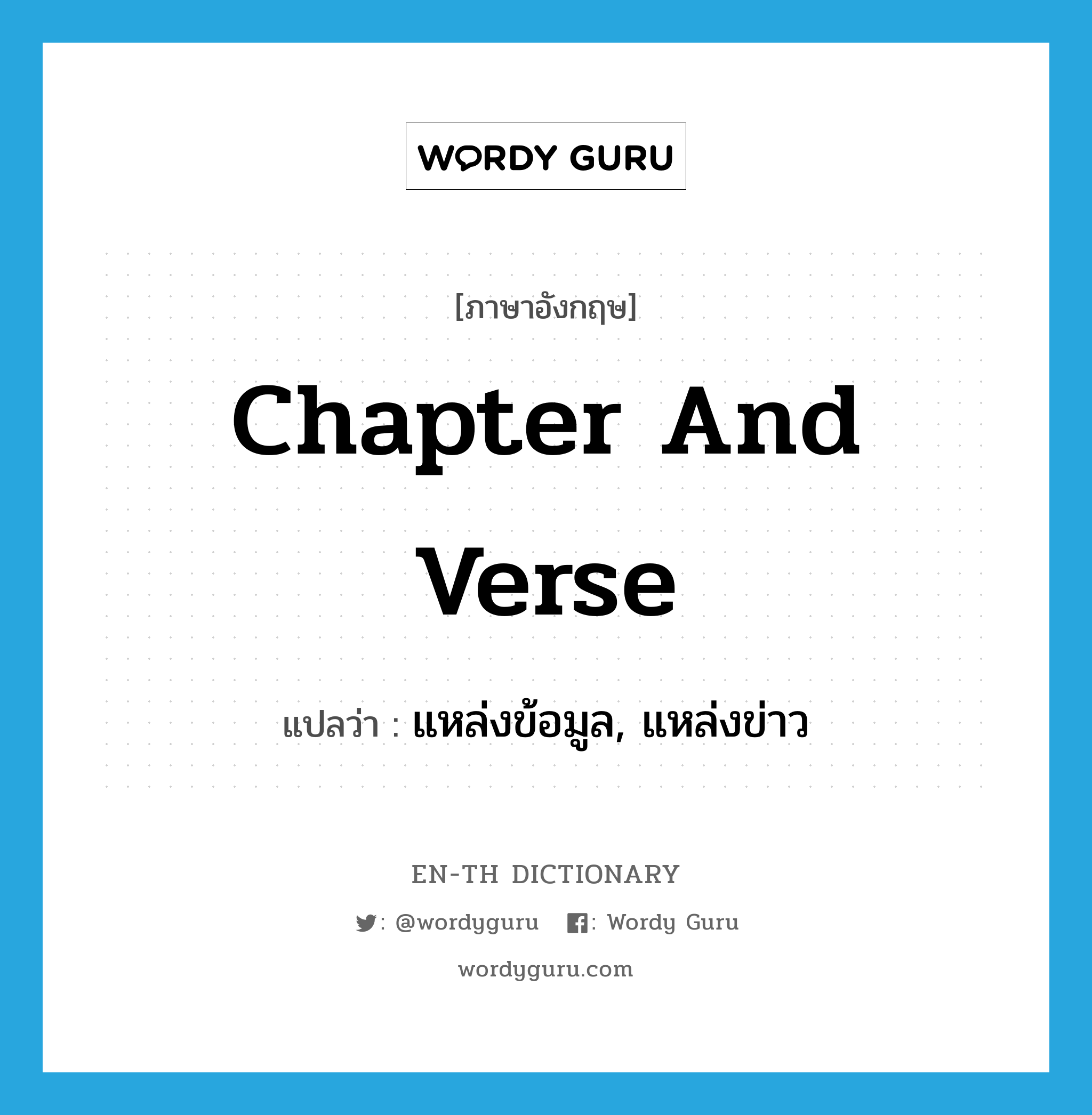 WORDY GURU

[ภาษาอังกฤษ]

Chapter And Verse

แปลว่า : แหล่งข้อมูล, แหล่งข่าว

EN-TH DICTIONARY

: @wordyguru : Wordy Guru

wordyguru.com